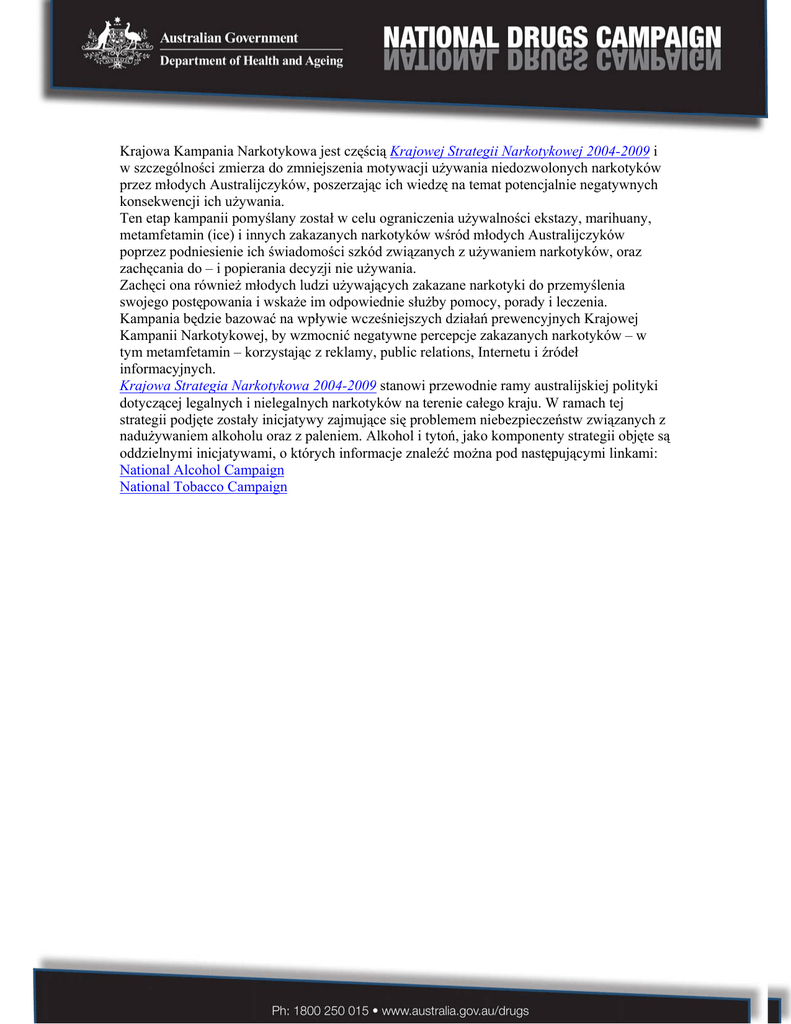 Australian Government
Department of Health and Ageing

NATIONAL DRUGS CAMPAIGN

Krajowa Kampania Narkotykowa jest częścią Krajowej Strategii Narkotykowej 2004-2009 i w szczególności zmierza do zmniejszenia motywacji używania niedozwolonych narkotyków przez młodych Australijczyków, poszerzając ich wiedzę na temat potencjalnie negatywnych konsekwencji ich używania.
Ten etap kampanii pomyślany został w celu ograniczenia używalności ekstazy, marihuany, metamfetamin (ice) i innych zakazanych narkotyków wśród młodych Australijczyków poprzez podniesienie ich świadomości szkód związanych z używaniem narkotyków, oraz zachęcania do – i popierania decyzji nie używania.
Zachęci ona również młodych ludzi używających zakazane narkotyki do przemyślenia swojego postępowania i wskaże im odpowiednie służby pomocy, porady i leczenia.
Kampania będzie bazować na wpływie wcześniejszych działań prewencyjnych Krajowej Kampanii Narkotykowej, by wzmocnić negatywne percepcje zakazanych narkotyków – w tym metamfetamin – korzystając z reklamy, public relations, Internetu i źródeł informacyjnych.
Krajowa Strategia Narkotykowa 2004-2009 stanowi przewodnie ramy australijskiej polityki dotyczącej legalnych i nielegalnych narkotyków na terenie całego kraju. W ramach tej strategii podjęte zostały inicjatywy zajmujące się problemem niebezpieczeństw związanych z nadużywaniem alkoholu oraz z paleniem. Alkohol i tytoń, jako komponenty strategii objęte są oddzielnymi inicjatywami, o których informacje znaleźć można pod następującymi linkami:
National Alcohol Campaign
National Tobacco Campaign

Ph: 1800 250 015 • www.australia.gov.au/drugs